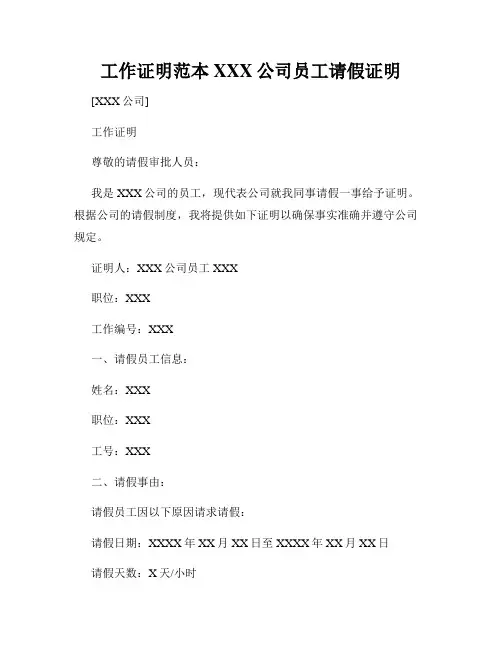 工作证明范本 XXX 公司员工请假证明

[XXX 公司]

工作证明

尊敬的请假审批人员：

我是 XXX 公司的员工，现代表公司就我同事请假一事给予证明。根据公司的请假制度，我将提供如下证明以确保事实准确并遵守公司规定。

证明人：XXX 公司员工 XXX

职位：XXX

工作编号：XXX

一、请假员工信息：

姓名：XXX

职位：XXX

工号：XXX

二、请假事由：

请假员工因以下原因请求请假：

请假日期：XXXX 年 XX 月 XX 日至 XXXX 年 XX 月 XX 日

请假天数：X 天/小时